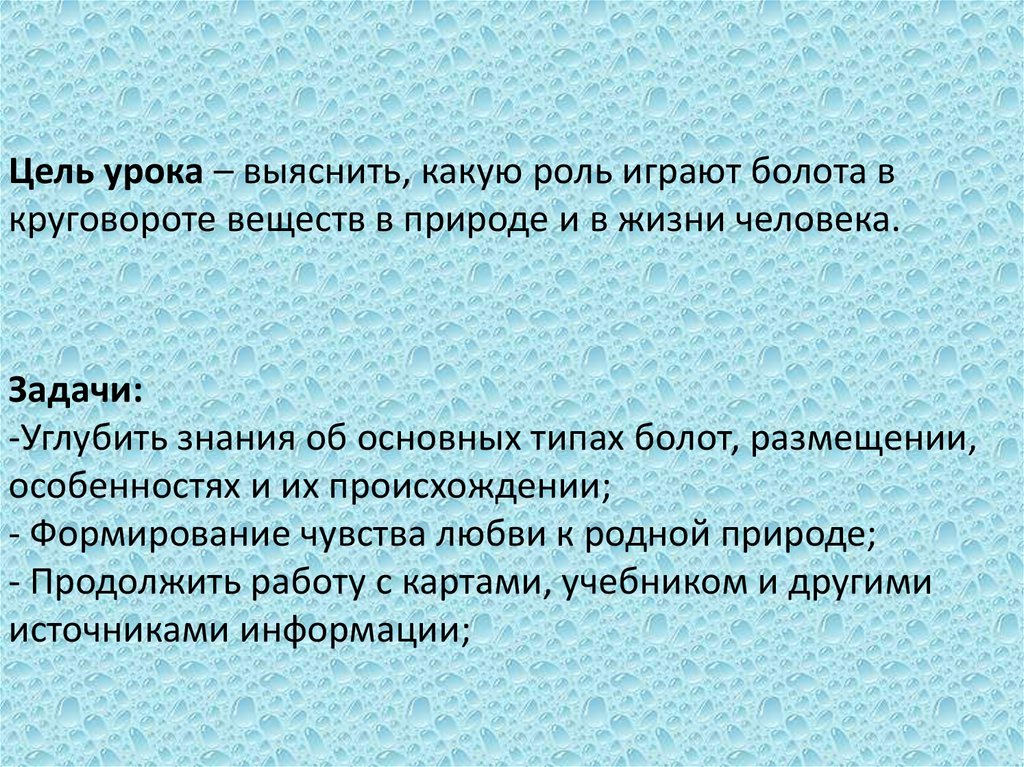 Цель урока – выяснить, какую роль играют болота в круговороте веществ в природе и в жизни человека.

Задачи:
-Углубить знания об основных типах болот, размещении, особенностях и их происхождении;
- Формирование чувства любви к родной природе;
- Продолжить работу с картами, учебником и другими источниками информации;